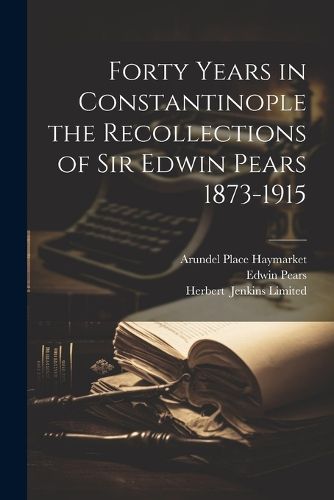 Forty Years in Constantinople the Recollections of Sir Edwin Pears 1873-1915

Arundel Place Haymarket
Edwin Pears
Herbert Jenkins Limited